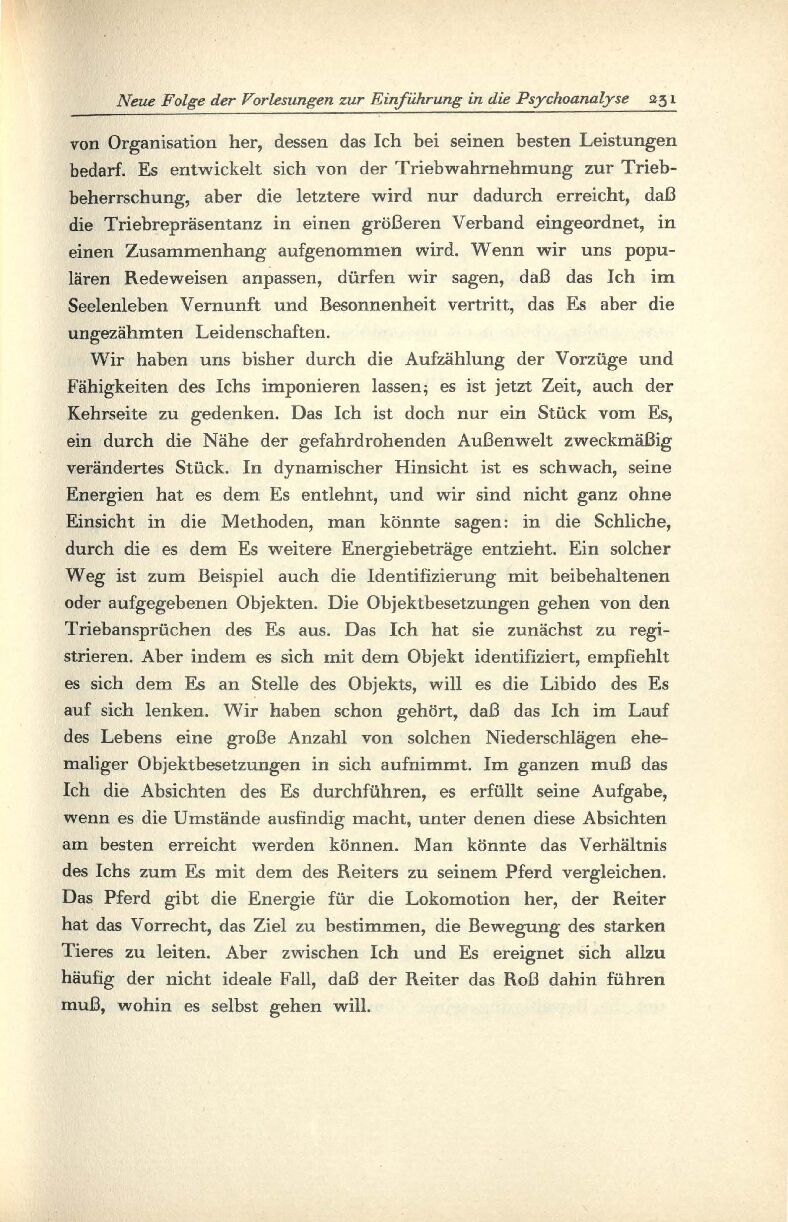 Neue Folge der Vorlesungen zur Einführung in die Psychoanalyse 231

von Organisation her, dessen das Ich bei seinen besten Leistungen bedarf. Es entwickelt sich von der Triebwahrnehmung zur Triebbeherrschung, aber die letztere wird nur dadurch erreicht, daß die Triebrepräsentanz in einen größeren Verband eingeordnet, in einen Zusammenhang aufgenommen wird. Wenn wir uns populären Redeweisen anpassen, dürfen wir sagen, daß das Ich im Seelenleben Vernunft und Besonnenheit vertritt, das Es aber die ungezähmten Leidenschaften.

Wir haben uns bisher durch die Aufzählung der Vorzüge und Fähigkeiten des Ichs imponieren lassen; es ist jetzt Zeit, auch der Kehrseite zu gedenken. Das Ich ist doch nur ein Stück vom Es, ein durch die Nähe der gefahrdrohenden Außenwelt zweckmäßig verändertes Stück. In dynamischer Hinsicht ist es schwach, seine Energien hat es dem Es entlehnt, und wir sind nicht ganz ohne Einsicht in die Methoden, man könnte sagen: in die Schliche, durch die es dem Es weitere Energiebeträge entzieht. Ein solcher Weg ist zum Beispiel auch die Identifizierung mit beibehaltenen oder aufgegebenen Objekten. Die Objektbesetzungen gehen von den Triebansprüchen des Es aus. Das Ich hat sie zunächst zu registrieren. Aber indem es sich mit dem Objekt identifiziert, empfiehlt es sich dem Es an Stelle des Objekts, will es die Libido des Es auf sich lenken. Wir haben schon gehört, daß das Ich im Lauf des Lebens eine große Anzahl von solchen Niederschlägen ehemaliger Objektbesetzungen in sich aufnimmt. Im ganzen muß das Ich die Absichten des Es durchführen, es erfüllt seine Aufgabe, wenn es die Umstände ausfindig macht, unter denen diese Absichten am besten erreicht werden können. Man könnte das Verhältnis des Ichs zum Es mit dem des Reiters zu seinem Pferd vergleichen. Das Pferd gibt die Energie für die Lokomotion her, der Reiter hat das Vorrecht, das Ziel zu bestimmen, die Bewegung des starken Tieres zu leiten. Aber zwischen Ich und Es ereignet sich allzu häufig der nicht ideale Fall, daß der Reiter das Roß dahin führen muß, wohin es selbst gehen will.